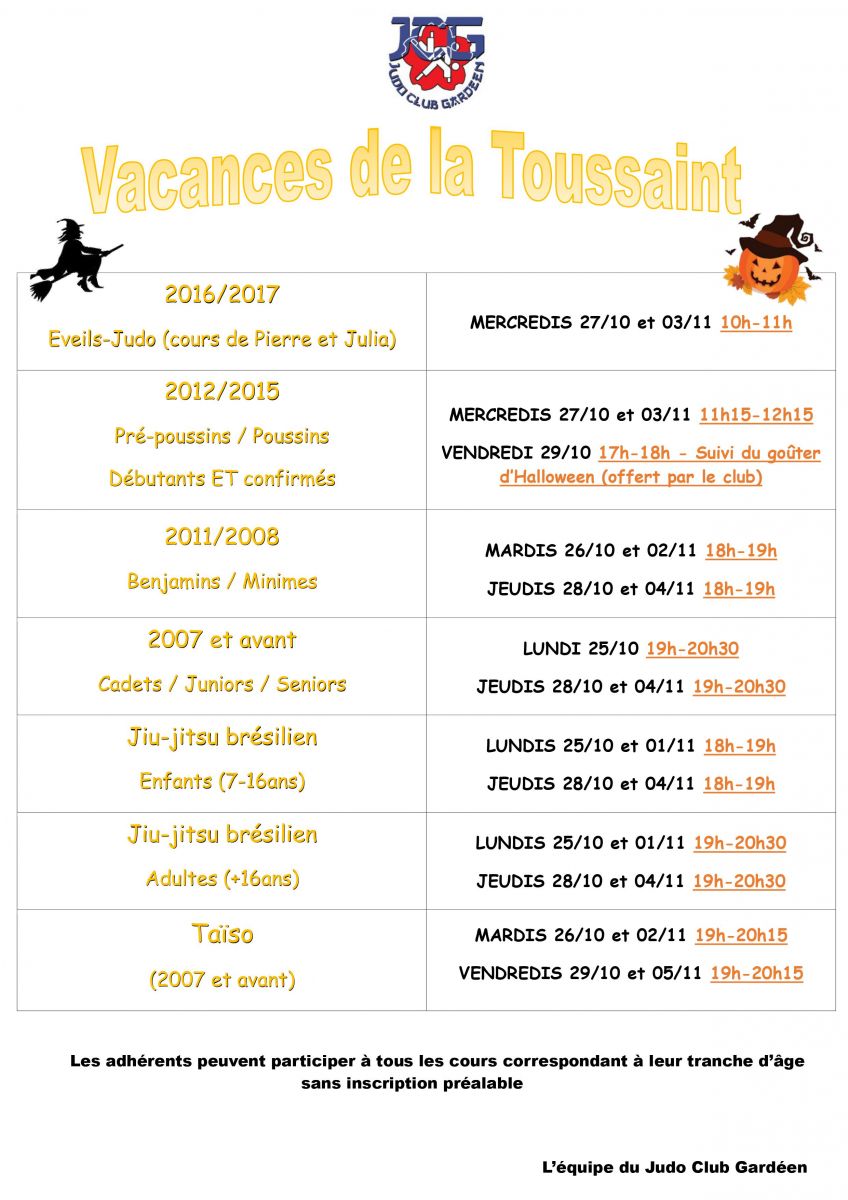 JCG
JUDO CLUB GARDÉEN

Vacances de la Toussaint

| 2016/2017<br>Eveils-Judo (cours de Pierre et Julia) | MERCREDIS 27/10 et 03/11 10h-11h |
|---|---|
| 2012/2015<br>Pré-poussins / Poussins<br>Débutants ET confirmés | MERCREDIS 27/10 et 03/11 11h15-12h15<br>VENDREDI 29/10 17h-18h - Suivi du goûter d'Halloween (offert par le club) |
| 2011/2008<br>Benjamins / Minimes | MARDIS 26/10 et 02/11 18h-19h<br>JEUDIS 28/10 et 04/11 18h-19h |
| 2007 et avant<br>Cadets / Juniors / Seniors | LUNDI 25/10 19h-20h30<br>JEUDIS 28/10 et 04/11 19h-20h30 |
| Jiu-jitsu brésilien<br>Enfants (7-16ans) | LUNDIS 25/10 et 01/11 18h-19h<br>JEUDIS 28/10 et 04/11 18h-19h |
| Jiu-jitsu brésilien<br>Adultes (+16ans) | LUNDIS 25/10 et 01/11 19h-20h30<br>JEUDIS 28/10 et 04/11 19h-20h30 |
| Taïso<br>(2007 et avant) | MARDIS 26/10 et 02/11 19h-20h15<br>VENDREDIS 29/10 et 05/11 19h-20h15 |

Les adhérents peuvent participer à tous les cours correspondant à leur tranche d'âge sans inscription préalable

L'équipe du Judo Club Gardéen